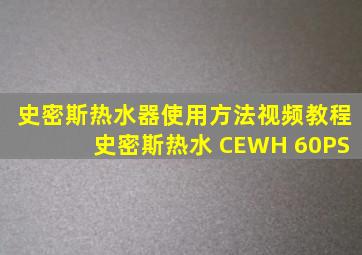 史密斯热水器使用方法视频教程
史密斯热水 CEWH 60PS